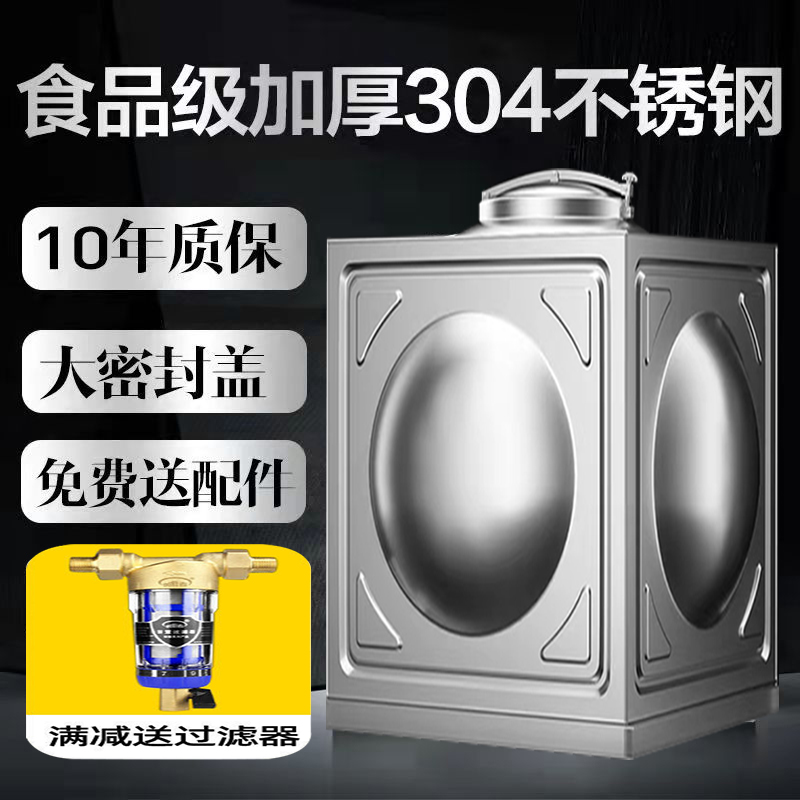 食品级加厚304不锈钢

10年质保

大密封盖

免费送配件

满减送过滤器